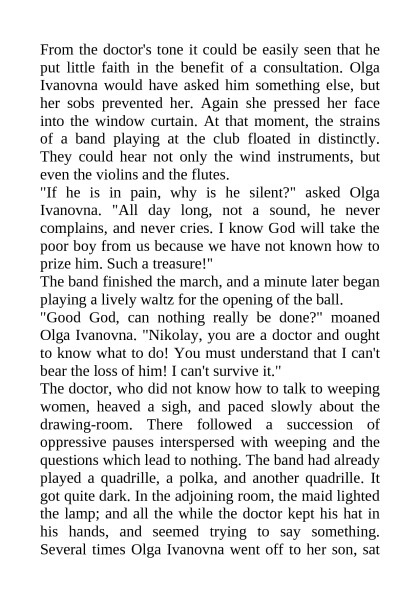 From the doctor's tone it could be easily seen that he put little faith in the benefit of a consultation. Olga Ivanovna would have asked him something else, but her sobs prevented her. Again she pressed her face into the window curtain. At that moment, the strains of a band playing at the club floated in distinctly. They could hear not only the wind instruments, but even the violins and the flutes.

"If he is in pain, why is he silent?" asked Olga Ivanovna. "All day long, not a sound, he never complains, and never cries. I know God will take the poor boy from us because we have not known how to prize him. Such a treasure!"

The band finished the march, and a minute later began playing a lively waltz for the opening of the ball.

"Good God, can nothing really be done?" moaned Olga Ivanovna. "Nikolay, you are a doctor and ought to know what to do! You must understand that I can't bear the loss of him! I can't survive it."

The doctor, who did not know how to talk to weeping women, heaved a sigh, and paced slowly about the drawing-room. There followed a succession of oppressive pauses interspersed with weeping and the questions which lead to nothing. The band had already played a quadrille, a polka, and another quadrille. It got quite dark. In the adjoining room, the maid lighted the lamp; and all the while the doctor kept his hat in his hands, and seemed trying to say something. Several times Olga Ivanovna went off to her son, sat